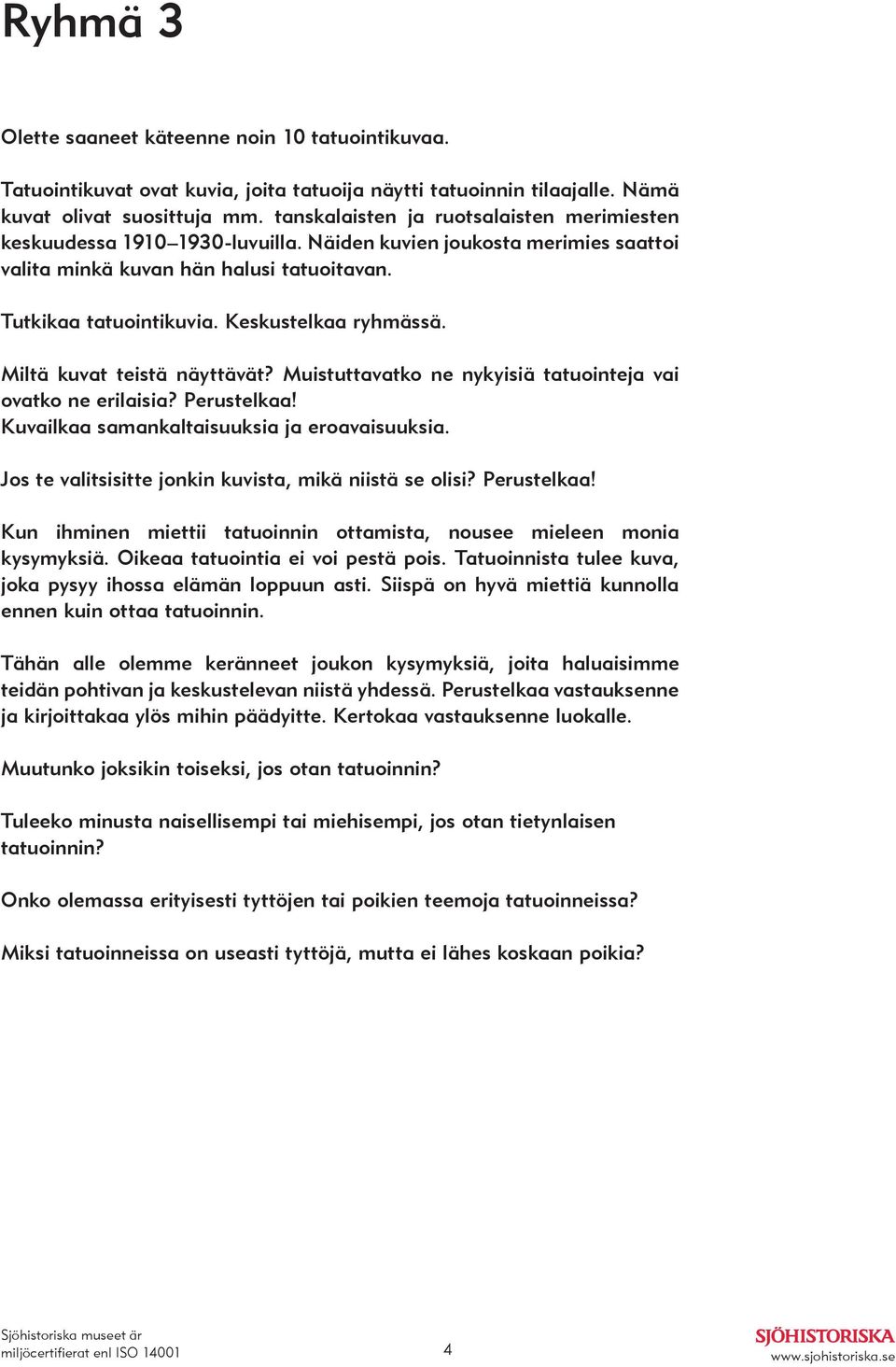 Ryhmä 3

Olette saaneet käteenne noin 10 tatuointikuvaa.

Tatuointikuvat ovat kuvia, joita tatuoija näytti tatuoinnin tilaajalle. Nämä kuvat olivat suosittuja mm. tanskalaisten ja ruotsalaisten merimiesten keskuudessa 1910–1930-luvuilla. Näiden kuvien joukosta merimies saattoi valita minkä kuvan hän halusi tatuoitavan.

Tutkikaa tatuointikuvia. Keskustelkaa ryhmässä.

Miltä kuvat teistä näyttävät? Muistuttavatko ne nykyisiä tatuointeja vai ovatko ne erilaisia? Perustelkaa!
Kuvailkaa samankaltaisuuksia ja eroavaisuuksia.

Jos te valitsisitte jonkin kuvista, mikä niistä se olisi? Perustelkaa!

Kun ihminen miettii tatuoinnin ottamista, nousee mieleen monia kysymyksiä. Oikeaa tatuointia ei voi pestä pois. Tatuoinnista tulee kuva, joka pysyy ihossa elämän loppuun asti. Siispä on hyvä miettiä kunnolla ennen kuin ottaa tatuoinnin.

Tähän alle olemme keränneet joukon kysymyksiä, joita haluaisimme teidän pohtivan ja keskustelevan niistä yhdessä. Perustelkaa vastauksenne ja kirjoittakaa ylös mihin päädyitte. Kertokaa vastauksenne luokalle.

Muutunko joksikin toiseksi, jos otan tatuoinnin?

Tuleeko minusta naisellisempi tai miehisempi, jos otan tietynlaisen tatuoinnin?

Onko olemassa erityisesti tyttöjen tai poikien teemoja tatuoinneissa?

Miksi tatuoinneissa on useasti tyttöjä, mutta ei lähes koskaan poikia?

Sjöhistoriska museet är miljöcertifierat enl ISO 14001

4

SJÖHISTORISKA
www.sjohistoriska.se